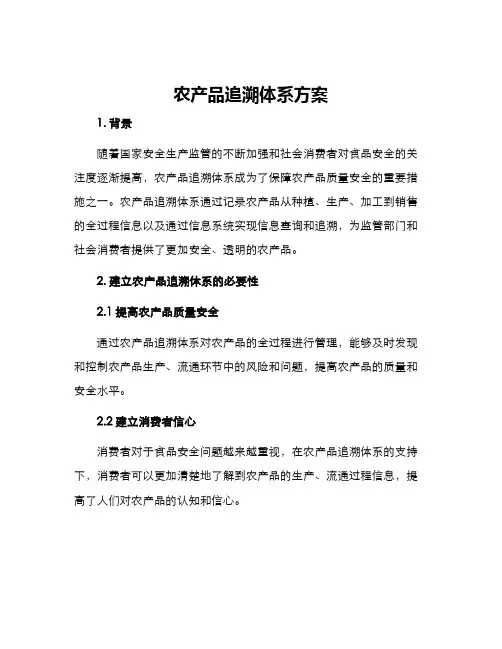 农产品追溯体系方案

1. 背景

随着国家安全生产监管的不断加强和社会消费者对食品安全的关注度逐渐提高，农产品追溯体系成为了保障农产品质量安全的重要措施之一。农产品追溯体系通过记录农产品从种植、生产、加工到销售的全过程信息以及通过信息系统实现信息查询和追溯，为监管部门和社会消费者提供了更加安全、透明的农产品。

2. 建立农产品追溯体系的必要性

2.1 提高农产品质量安全

通过农产品追溯体系对农产品的全过程进行管理，能够及时发现和控制农产品生产、流通环节中的风险和问题，提高农产品的质量和安全水平。

2.2 建立消费者信心

消费者对于食品安全问题越来越重视，在农产品追溯体系的支持下，消费者可以更加清楚地了解到农产品的生产、流通过程信息，提高了人们对农产品的认知和信心。